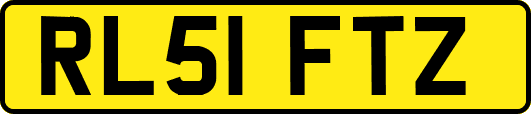 RL51 FTZ